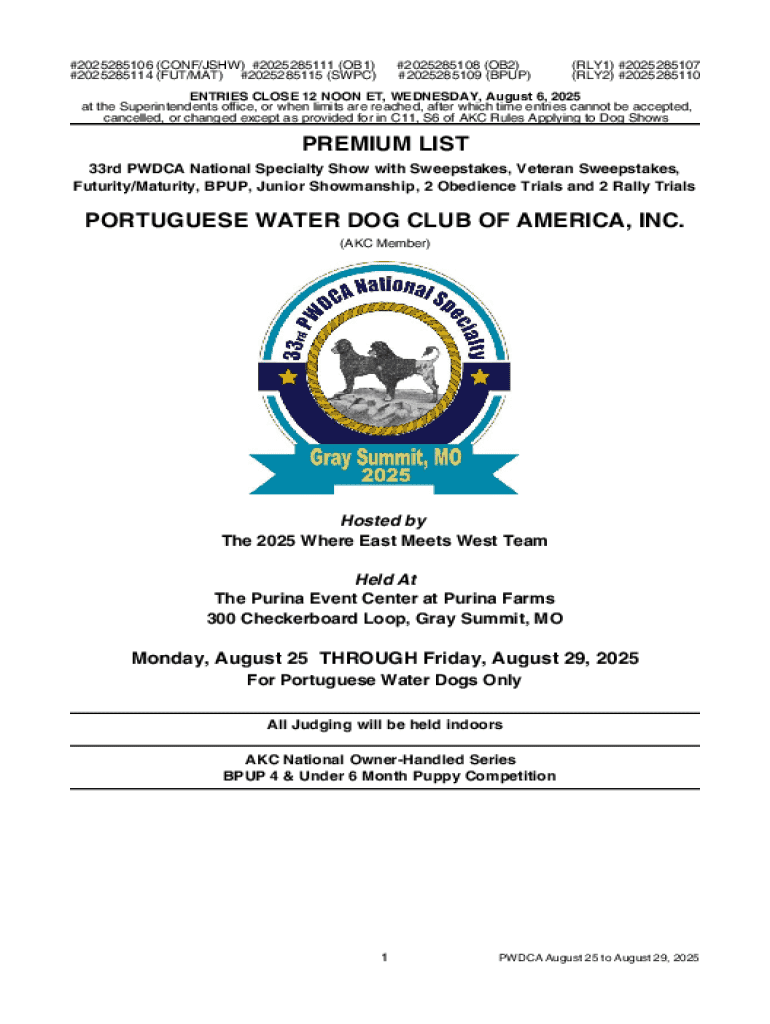 #2025285106 (CONF/JSHW) #2025285111 (OB1) #2025285108 (OB2) (RLY1) #2025285107
#2025285114 (FUT/MAT) #2025285115 (SWPC) #2025285109 (BPUP) (RLY2) #2025285110

ENTRIES CLOSE 12 NOON ET, WEDNESDAY, August 6, 2025
at the Superintendents office, or when limits are reached, after which time entries cannot be accepted, cancelled, or changed except as provided for in C11, S6 of AKC Rules Applying to Dog Shows

PREMIUM LIST

33rd PWDCA National Specialty Show with Sweepstakes, Veteran Sweepstakes, Futurity/Maturity, BPUP, Junior Showmanship, 2 Obedience Trials and 2 Rally Trials

PORTUGUESE WATER DOG CLUB OF AMERICA, INC.

(AKC Member)

33rd PWDCA National Specialty

Gray Summit, MO
2025

Hosted by
The 2025 Where East Meets West Team

Held At
The Purina Event Center at Purina Farms
300 Checkerboard Loop, Gray Summit, MO

Monday, August 25 THROUGH Friday, August 29, 2025
For Portuguese Water Dogs Only

All Judging will be held indoors

AKC National Owner-Handled Series
BPUP 4 & Under 6 Month Puppy Competition

1 PWDCA August 25 to August 29, 2025